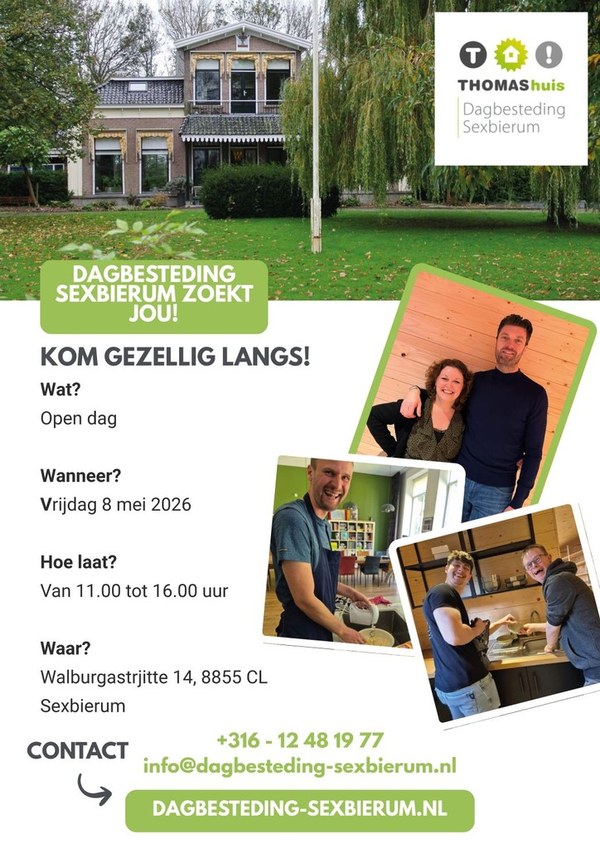 THOMAShuis
Dagbesteding
Sexbierum

DAGBESTEDING SEXBIERUM ZOEKT JOU!

KOM GEZELLIG LANGS!

Wat?
Open dag

Wanneer?
Vrijdag 8 mei 2026

Hoe laat?
Van 11.00 tot 16.00 uur

Waar?
Walburgastrjitte 14, 8855 CL Sexbierum

CONTACT

+316 - 12 48 19 77
info@dagbesteding-sexbierum.nl

DAGBESTEDING-SEXBIERUM.NL